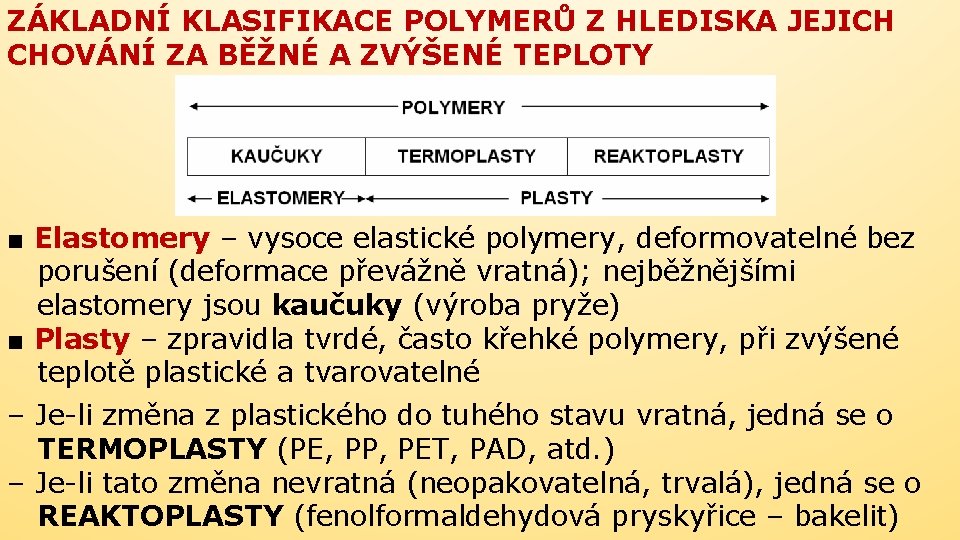 ZÁKLADNÍ KLASIFIKACE POLYMERŮ Z HLEDISKA JEJICH CHOVÁNÍ ZA BĚŽNÉ A ZVÝŠENÉ TEPLOTY

POLYMERY

| KAUČUKY | TERMOPLASTY | REAKTOPLASTY |
|---|---|---|

ELASTOMERY PLASTY

■ Elastomery – vysoce elastické polymery, deformovatelné bez porušení (deformace převážně vratná); nejběžnějšími elastomery jsou kaučuky (výroba pryže)

■ Plasty – zpravidla tvrdé, často křehké polymery, při zvýšené teplotě plastické a tvarovatelné

– Je-li změna z plastického do tuhého stavu vratná, jedná se o TERMOPLASTY (PE, PP, PET, PAD, atd.)

– Je-li tato změna nevratná (neopakovatelná, trvalá), jedná se o REAKTOPLASTY (fenolformaldehydová pryskyřice – bakelit)